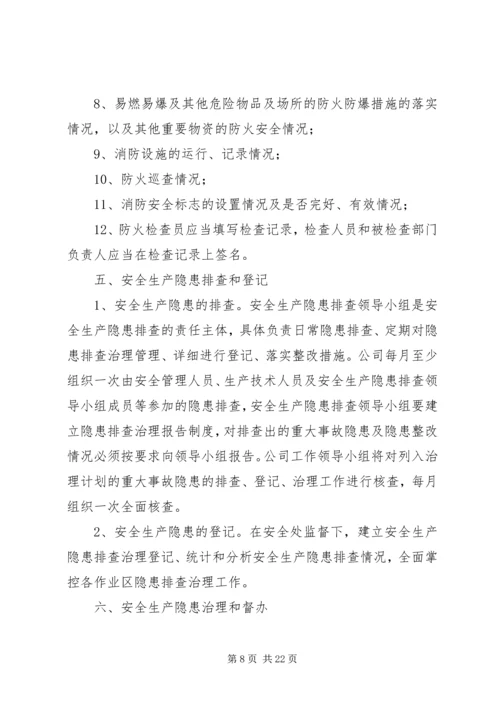 8、易燃易爆及其他危险物品及场所的防火防爆措施的落实情况，以及其他重要物资的防火安全情况；

9、消防设施的运行、记录情况；

10、防火巡查情况；

11、消防安全标志的设置情况及是否完好、有效情况；

12、防火检查员应当填写检查记录，检查人员和被检查部门负责人应当在检查记录上签名。

五、安全生产隐患排查和登记

1、安全生产隐患的排查。安全生产隐患排查领导小组是安全生产隐患排查的责任主体，具体负责日常隐患排查、定期对隐患排查治理管理、详细进行登记、落实整改措施。公司每月至少组织一次由安全管理人员、生产技术人员及安全生产隐患排查领导小组成员等参加的隐患排查，安全生产隐患排查领导小组要建立隐患排查治理报告制度，对排查出的重大事故隐患及隐患整改情况必须按要求向领导小组报告。公司工作领导小组将对列入治理计划的重大事故隐患的排查、登记、治理工作进行核查，每月组织一次全面核查。

2、安全生产隐患的登记。在安全处监督下，建立安全生产隐患排查治理登记、统计和分析安全生产隐患排查情况，全面掌控各作业区隐患排查治理工作。

六、安全生产隐患治理和督办

第 8 页 共 22 页